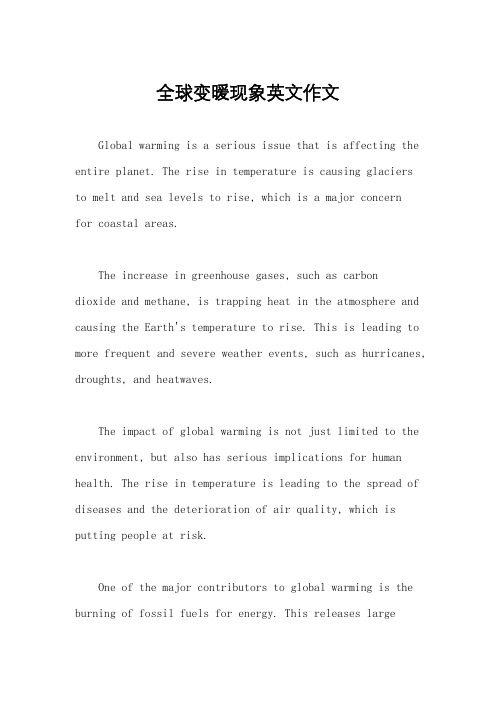 全球变暖现象英文作文

Global warming is a serious issue that is affecting the entire planet. The rise in temperature is causing glaciers to melt and sea levels to rise, which is a major concern for coastal areas.

The increase in greenhouse gases, such as carbon dioxide and methane, is trapping heat in the atmosphere and causing the Earth's temperature to rise. This is leading to more frequent and severe weather events, such as hurricanes, droughts, and heatwaves.

The impact of global warming is not just limited to the environment, but also has serious implications for human health. The rise in temperature is leading to the spread of diseases and the deterioration of air quality, which is putting people at risk.

One of the major contributors to global warming is the burning of fossil fuels for energy. This releases large